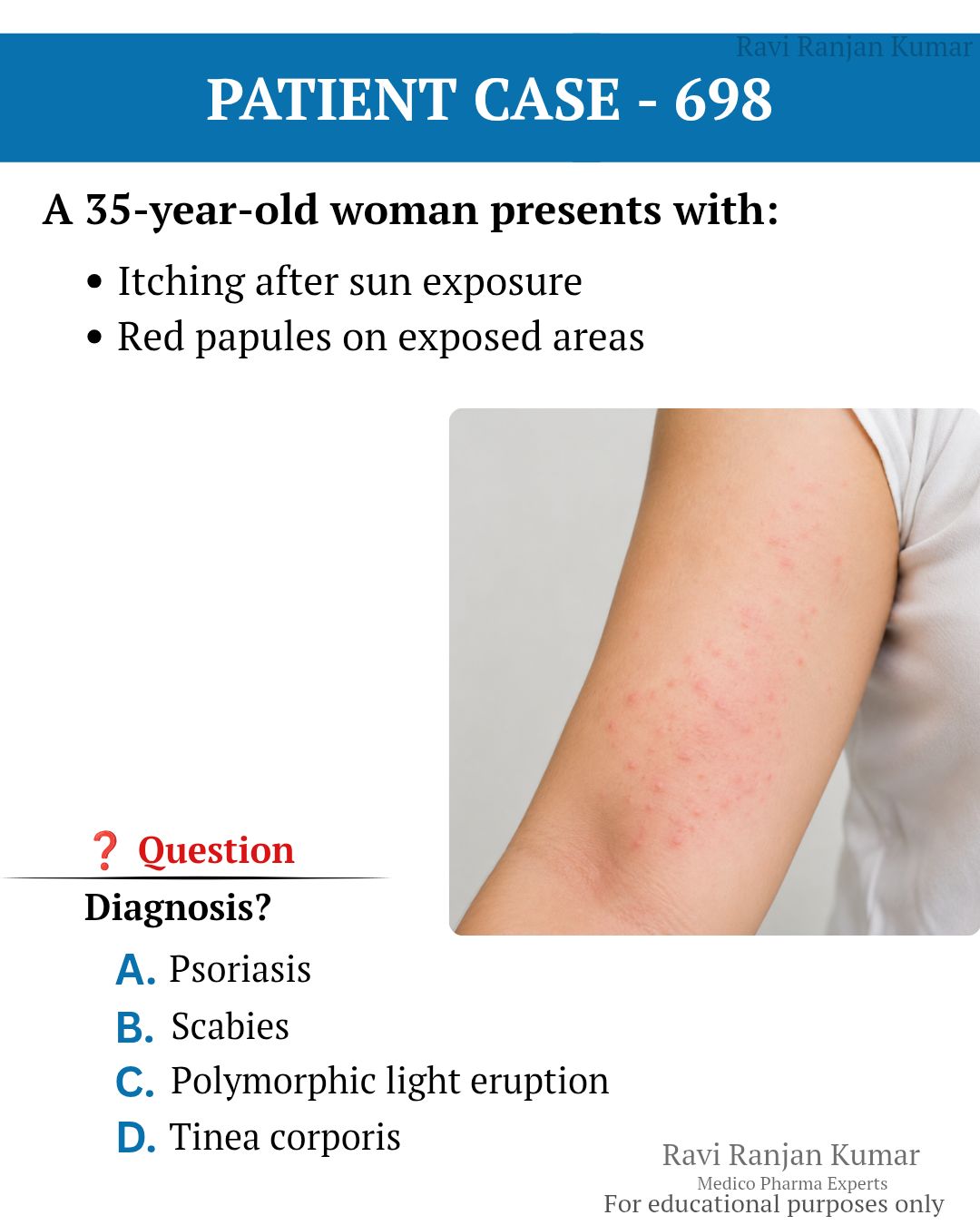 PATIENT CASE - 698

A 35-year-old woman presents with:

• Itching after sun exposure
• Red papules on exposed areas

❓ Question

Diagnosis?

A. Psoriasis
B. Scabies
C. Polymorphic light eruption
D. Tinea corporis

Ravi Ranjan Kumar
Medico Pharma Experts
For educational purposes only

Ravi Ranjan Kumar